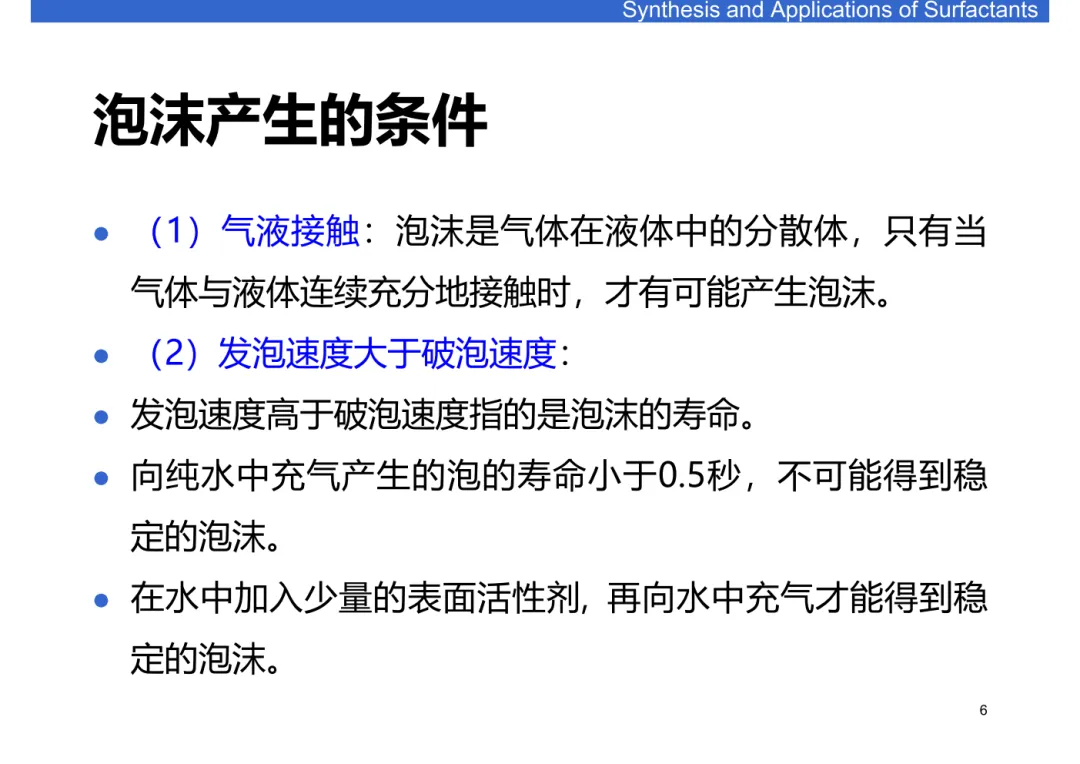 Synthesis and Applications of Surfactants

泡沫产生的条件

• （1）气液接触：泡沫是气体在液体中的分散体，只有当气体与液体连续充分地接触时，才有可能产生泡沫。
• （2）发泡速度大于破泡速度：
• 发泡速度高于破泡速度指的是泡沫的寿命。
• 向纯水中充气产生的泡的寿命小于0.5秒，不可能得到稳定的泡沫。
• 在水中加入少量的表面活性剂，再向水中充气才能得到稳定的泡沫。

6